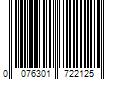 0 076301 722125